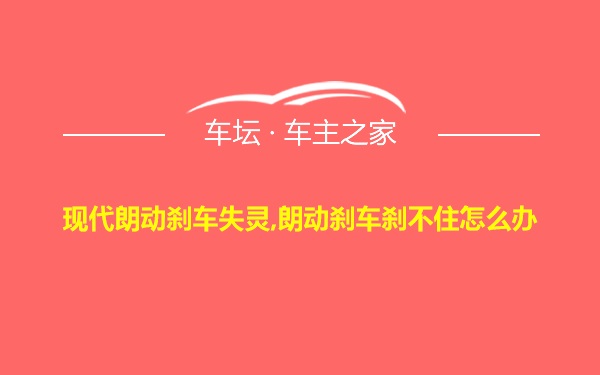 车坛 · 车主之家

现代朗动刹车失灵,朗动刹车刹不住怎么办